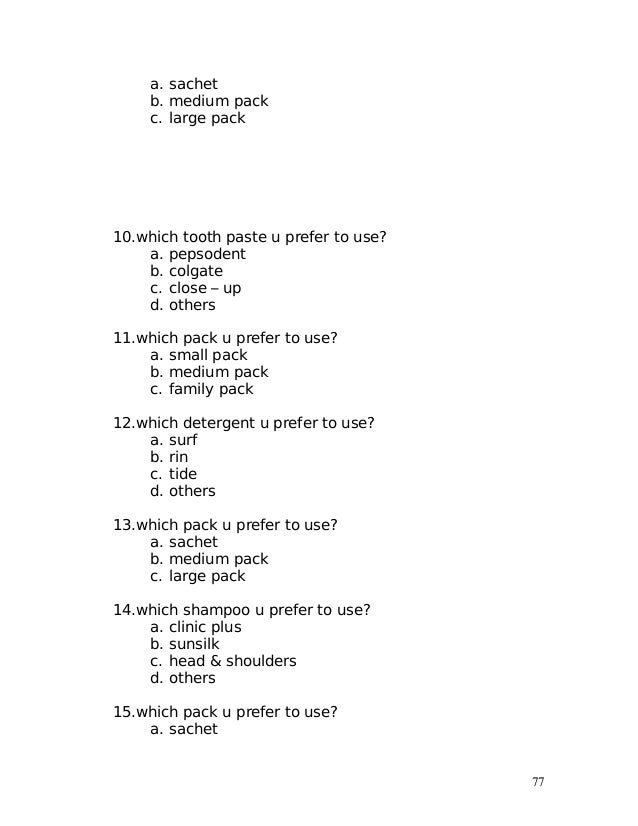 a. sachet
b. medium pack
c. large pack

10.which tooth paste u prefer to use?
a. pepsodent
b. colgate
c. close – up
d. others

11.which pack u prefer to use?
a. small pack
b. medium pack
c. family pack

12.which detergent u prefer to use?
a. surf
b. rin
c. tide
d. others

13.which pack u prefer to use?
a. sachet
b. medium pack
c. large pack

14.which shampoo u prefer to use?
a. clinic plus
b. sunsilk
c. head & shoulders
d. others

15.which pack u prefer to use?
a. sachet

77